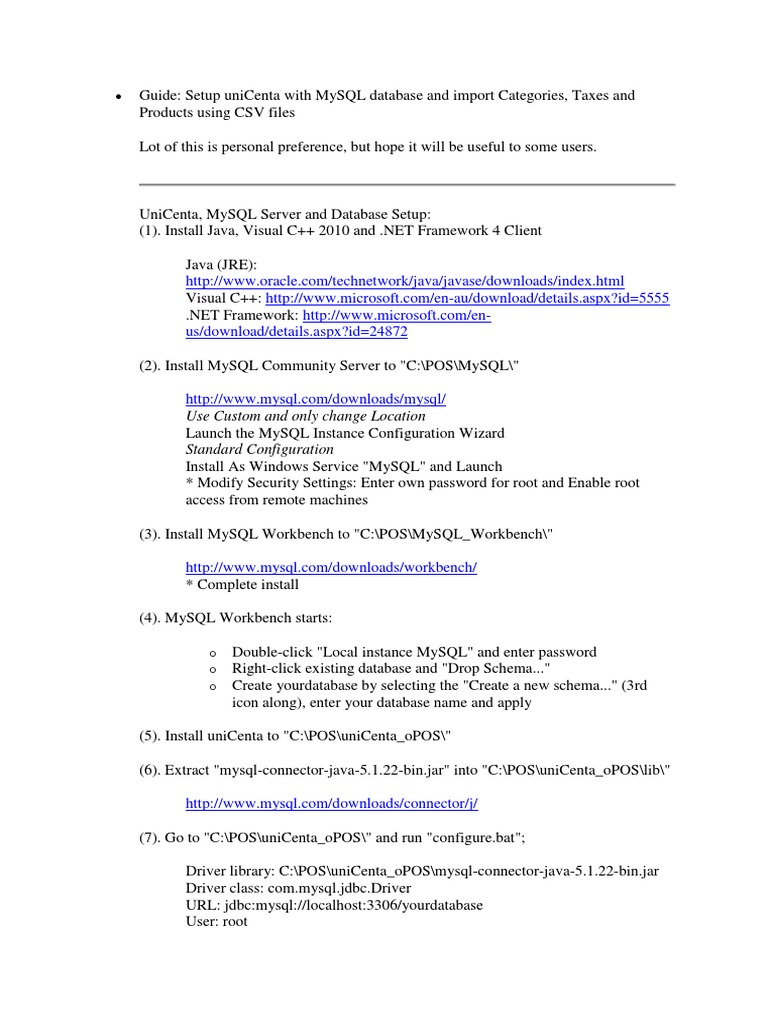 • Guide: Setup uniCenta with MySQL database and import Categories, Taxes and Products using CSV files

Lot of this is personal preference, but hope it will be useful to some users.

UniCenta, MySQL Server and Database Setup:
(1). Install Java, Visual C++ 2010 and .NET Framework 4 Client

Java (JRE): http://www.oracle.com/technetwork/java/javase/downloads/index.html
Visual C++: http://www.microsoft.com/en-au/download/details.aspx?id=5555
.NET Framework: http://www.microsoft.com/en-us/download/details.aspx?id=24872

(2). Install MySQL Community Server to "C:\POS\MySQL\"

http://www.mysql.com/downloads/mysql/
Use Custom and only change Location
Launch the MySQL Instance Configuration Wizard
Standard Configuration
Install As Windows Service "MySQL" and Launch
* Modify Security Settings: Enter own password for root and Enable root access from remote machines

(3). Install MySQL Workbench to "C:\POS\MySQL_Workbench\"

http://www.mysql.com/downloads/workbench/
* Complete install

(4). MySQL Workbench starts:

o Double-click "Local instance MySQL" and enter password
o Right-click existing database and "Drop Schema..."
o Create yourdatabase by selecting the "Create a new schema..." (3rd icon along), enter your database name and apply

(5). Install uniCenta to "C:\POS\uniCenta_oPOS\"

(6). Extract "mysql-connector-java-5.1.22-bin.jar" into "C:\POS\uniCenta_oPOS\lib\"

http://www.mysql.com/downloads/connector/j/

(7). Go to "C:\POS\uniCenta_oPOS\" and run "configure.bat";

Driver library: C:\POS\uniCenta_oPOS\mysql-connector-java-5.1.22-bin.jar
Driver class: com.mysql.jdbc.Driver
URL: jdbc:mysql://localhost:3306/yourdatabase
User: root